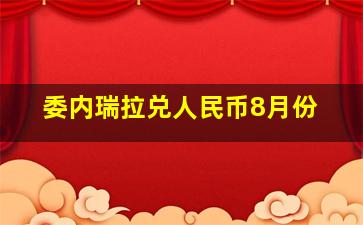 委内瑞拉兑人民币8月份